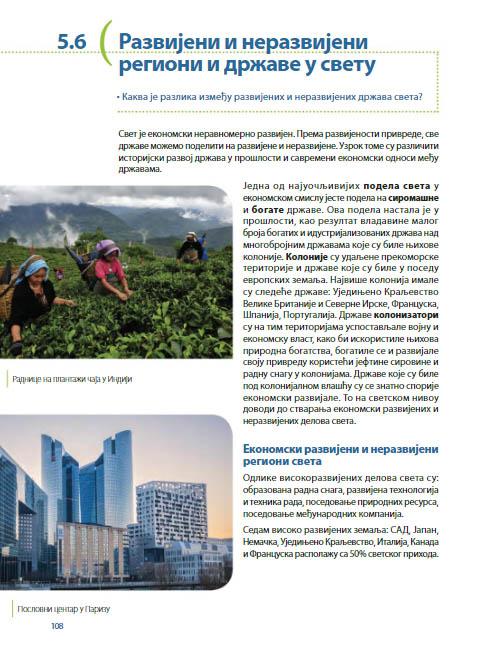 5.6 Развијени и неразвијени региони и државе у свету

• Каква је разлика између развијених и неразвијених држава света?

Свет је економски неравномерно развијен. Према развијености привреде, све државе можемо поделити на развијене и неразвијене. Узрок томе су различити историјски развој држава у прошлости и савремени економски односи међу државама.

Једна од најуочљивијих **подела света** у економском смислу јесте подела на **сиромашне** и **богате** државе. Ова подела настала је у прошлости, као резултат владавине малог броја богатих и идустријализованих држава над многобројним државама које су биле њихове колоније. **Колоније** су удаљене прекоморске територије и државе које су биле у поседу европских земаља. Највише колонија имале су следеће државе: Уједињено Краљевство Велике Британије и Северне Ирске, Француска, Шпанија, Португалија. Државе **колонизатори** су на тим територијама успостављале војну и економску власт, како би искористиле њихова природна богатства, богатиле се и развијале своју привреду користећи јефтине сировине и радну снагу у колонијама. Државе које су биле под колонијалном влашћу су се знатно спорије економски развијале. То на светском нивоу доводи до стварања економски развијених и неразвијених делова света.

Раднице на плантажи чаја у Индији

Економски развијени и неразвијени региони света

Одлике високоразвијених делова света су: образована радна снага, развијена технологија и техника рада, поседовање природних ресурса, поседовање међународних компанија.

Седам високо развијених земаља: САД, Јапан, Немачка, Уједињено Краљевство, Италија, Канада и Француска располажу са 50% светског прихода.

Пословни центар у Паризу

108